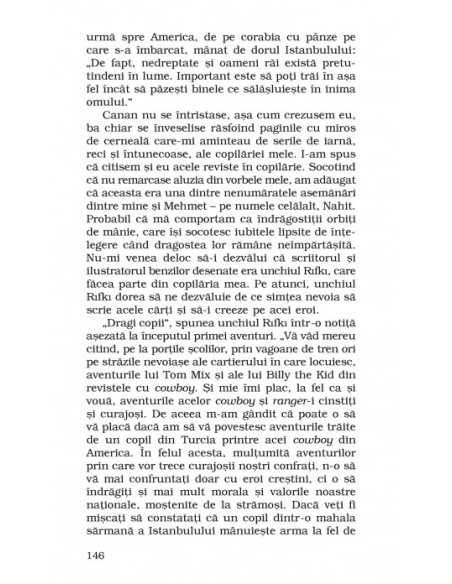 urmă spre America, de pe corabia cu pânze pe care s-a îmbarcat, mânat de dorul Istanbulului: „De fapt, nedreptate și oameni răi există pretutindeni în lume. Important este să poți trăi în așa fel încât să păzești binele ce sălășluiește în inima omului."

Canan nu se întristase, așa cum crezusem eu, ba chiar se înveselise răsfoind paginile cu miros de cerneală care-mi aminteau de serile de iarnă, reci și întunecoase, ale copilăriei mele. I-am spus că citisem și eu acele reviste în copilărie. Socotind că nu remarcase aluzia din vorbele mele, am adăugat că aceasta era una dintre nenumăratele asemănări dintre mine și Mehmet – pe numele celălalt, Nahit. Probabil că mă comportam ca îndrăgostiții orbiți de mânie, care își socotesc iubitele lipsite de înțelegere când dragostea lor rămâne neîmpărtășită. Nu-mi venea deloc să-i dezvălui că scriitorul și ilustratorul benzilor desenate era unchiul Rıfkı, care făcea parte din copilăria mea. Pe atunci, unchiul Rıfkı dorea să ne dezvăluie de ce simțea nevoia să scrie acele cărți și să-i creeze pe acei eroi.

„Dragi copii", spunea unchiul Rıfkı într-o notiță așezată la începutul primei aventuri. „Vă văd mereu citind, pe la porțile școlilor, prin vagoane de tren ori pe străzile nevoiașe ale cartierului în care locuiesc, aventurile lui Tom Mix și ale lui Billy the Kid din revistele cu cowboy. Și mie îmi plac, la fel ca și vouă, aventurile acelor cowboy și ranger-i cinstiți și curajoși. De aceea m-am gândit că poate o să vă placă dacă am să vă povestesc aventurile trăite de un copil din Turcia printre acei cowboy din America. În felul acesta, mulțumită aventurilor prin care vor trece curajoșii noștri confrați, n-o să vă mai confruntați doar cu eroi creștini, ci o să îndrăgiți și mai mult morala și valorile noastre naționale, moștenite de la strămoși. Dacă veți fi mișcați să constatați că un copil dintr-o mahala sărmană a Istanbulului mânuiește arma la fel de

146